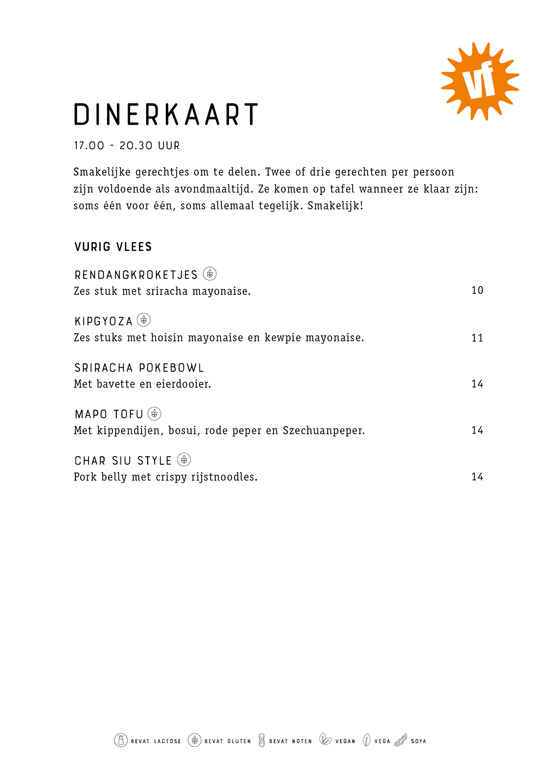 vf

DINERKAART

17.00 - 20.30 UUR

Smakelijke gerechtjes om te delen. Twee of drie gerechten per persoon zijn voldoende als avondmaaltijd. Ze komen op tafel wanneer ze klaar zijn: soms één voor één, soms allemaal tegelijk. Smakelijk!

VURIG VLEES

RENDANGKROKETJES
Zes stuk met sriracha mayonaise. 10

KIPGYOZA
Zes stuks met hoisin mayonaise en kewpie mayonaise. 11

SRIRACHA POKEBOWL
Met bavette en eierdooier. 14

MAPO TOFU
Met kippendijen, bosui, rode peper en Szechuanpeper. 14

CHAR SIU STYLE
Pork belly met crispy rijstnoodles. 14

BEVAT LACTOSE BEVAT GLUTEN BEVAT NOTEN VEGAN VEGA SOYA